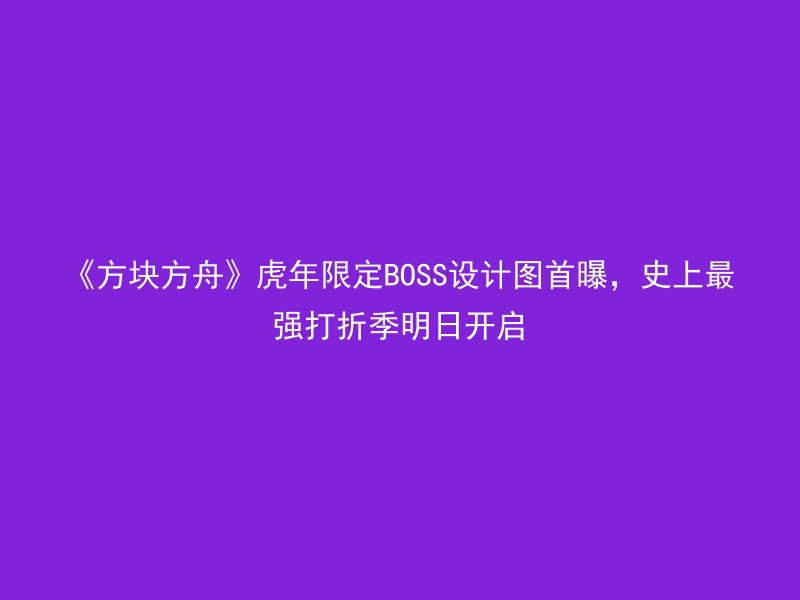 《方块方舟》虎年限定BOSS设计图首曝，史上最强打折季明日开启